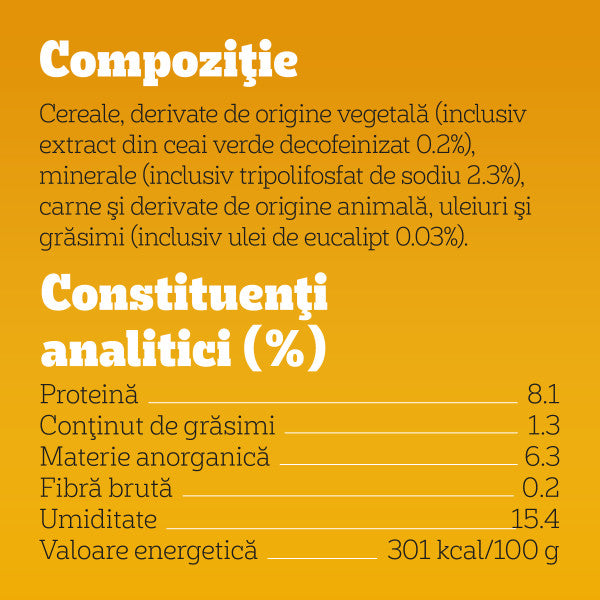 Compoziţie

Cereale, derivate de origine vegetală (inclusiv extract din ceai verde decofeinizat 0.2%), minerale (inclusiv tripolifosfat de sodiu 2.3%), carne şi derivate de origine animală, uleiuri şi grăsimi (inclusiv ulei de eucalipt 0.03%).

Constituenţi analitici (%)

| | |
|---|---|
| Proteină | 8.1 |
| Conţinut de grăsimi | 1.3 |
| Materie anorganică | 6.3 |
| Fibră brută | 0.2 |
| Umiditate | 15.4 |
| Valoare energetică | 301 kcal/100 g |